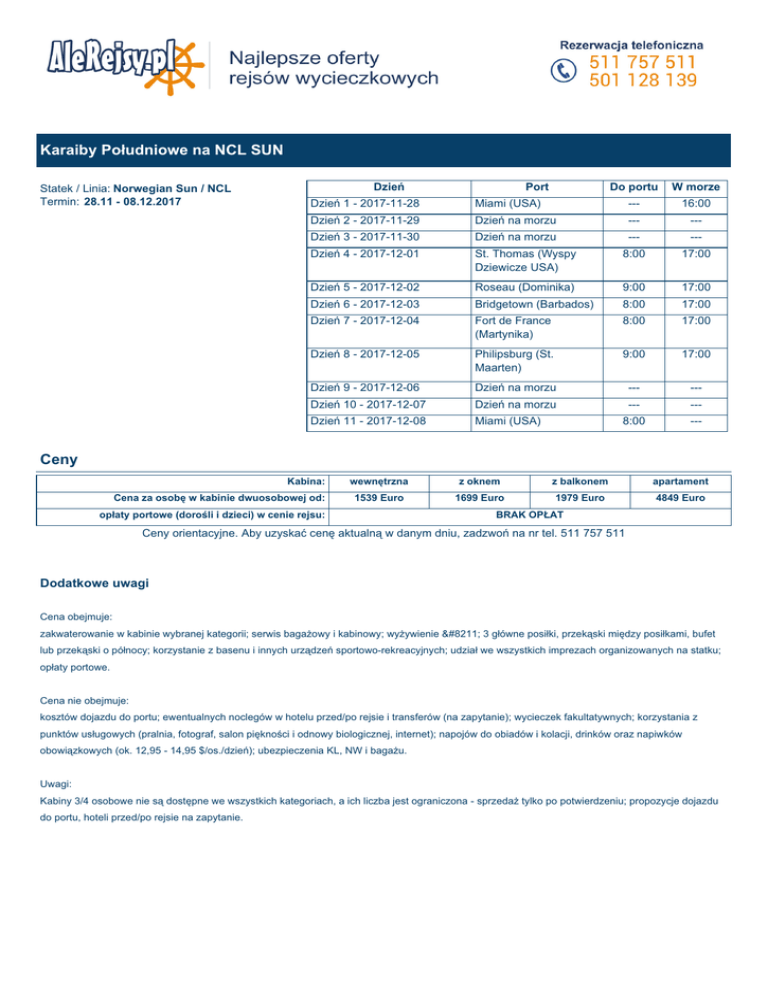 AleRejsy.pl

Najlepsze oferty rejsów wycieczkowych

Rezerwacja telefoniczna
511 757 511
501 128 139

Karaiby Południowe na NCL SUN

Statek / Linia: Norwegian Sun / NCL
Termin: 28.11 - 08.12.2017

| Dzień | Port | Do portu | W morze |
|---|---|---|---|
| Dzień 1 - 2017-11-28 | Miami (USA) | --- | 16:00 |
| Dzień 2 - 2017-11-29 | Dzień na morzu | --- | --- |
| Dzień 3 - 2017-11-30 | Dzień na morzu | --- | --- |
| Dzień 4 - 2017-12-01 | St. Thomas (Wyspy Dziewicze USA) | 8:00 | 17:00 |
| Dzień 5 - 2017-12-02 | Roseau (Dominika) | 9:00 | 17:00 |
| Dzień 6 - 2017-12-03 | Bridgetown (Barbados) | 8:00 | 17:00 |
| Dzień 7 - 2017-12-04 | Fort de France (Martynika) | 8:00 | 17:00 |
| Dzień 8 - 2017-12-05 | Philipsburg (St. Maarten) | 9:00 | 17:00 |
| Dzień 9 - 2017-12-06 | Dzień na morzu | --- | --- |
| Dzień 10 - 2017-12-07 | Dzień na morzu | --- | --- |
| Dzień 11 - 2017-12-08 | Miami (USA) | 8:00 | --- |

Ceny

| Kabina: | wewnętrzna | z oknem | z balkonem | apartament |
|---|---|---|---|---|
| Cena za osobę w kabinie dwuosobowej od: | 1539 Euro | 1699 Euro | 1979 Euro | 4849 Euro |
| opłaty portowe (dorośli i dzieci) w cenie rejsu: | BRAK OPŁAT | | | |

Ceny orientacyjne. Aby uzyskać cenę aktualną w danym dniu, zadzwoń na nr tel. 511 757 511

Dodatkowe uwagi

Cena obejmuje:
zakwaterowanie w kabinie wybranej kategorii; serwis bagażowy i kabinowy; wyżywienie &#8211; 3 główne posiłki, przekąski między posiłkami, bufet lub przekąski o północy; korzystanie z basenu i innych urządzeń sportowo-rekreacyjnych; udział we wszystkich imprezach organizowanych na statku; opłaty portowe.

Cena nie obejmuje:
kosztów dojazdu do portu; ewentualnych noclegów w hotelu przed/po rejsie i transferów (na zapytanie); wycieczek fakultatywnych; korzystania z punktów usługowych (pralnia, fotograf, salon piękności i odnowy biologicznej, internet); napojów do obiadów i kolacji, drinków oraz napiwków obowiązkowych (ok. 12,95 - 14,95 $/os./dzień); ubezpieczenia KL, NW i bagażu.

Uwagi:
Kabiny 3/4 osobowe nie są dostępne we wszystkich kategoriach, a ich liczba jest ograniczona - sprzedaż tylko po potwierdzeniu; propozycje dojazdu do portu, hoteli przed/po rejsie na zapytanie.